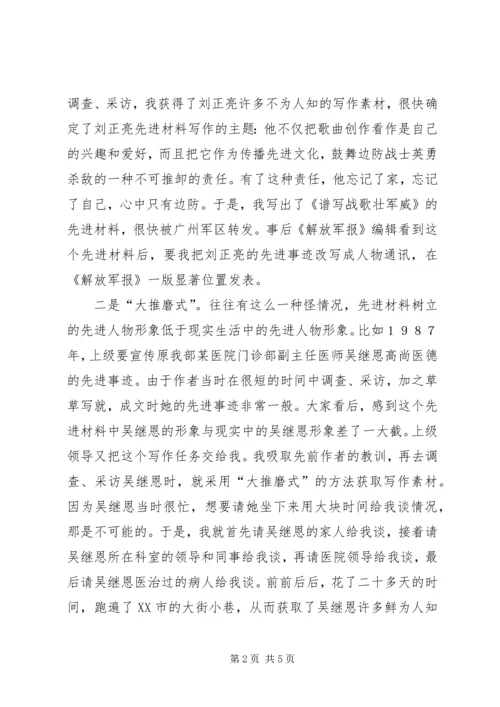 调查、采访，我获得了刘正亮许多不为人知的写作素材，很快确定了刘正亮先进材料写作的主题：他不仅把歌曲创作看作是自己的兴趣和爱好，而且把它作为传播先进文化，鼓舞边防战士英勇杀敌的一种不可推卸的责任。有了这种责任，他忘记了家，忘记了自己，心中只有边防。于是，我写出了《谱写战歌壮军威》的先进材料，很快被广州军区转发。事后《解放军报》编辑看到这个先进材料后，要我把刘正亮的先进事迹改写成人物通讯，在《解放军报》一版显著位置发表。

二是“大推磨式”。往往有这么一种怪情况，先进材料树立的先进人物形象低于现实生活中的先进人物形象。比如１９８７年，上级要宣传原我部某医院门诊部副主任医师吴继恩高尚医德的先进事迹。由于作者当时在很短的时间中调查、采访，加之草草写就，成文时她的先进事迹非常一般。大家看后，感到这个先进材料中吴继恩的形象与现实中的吴继恩形象差了一大截。上级领导又把这个写作任务交给我。我吸取先前作者的教训，再去调查、采访吴继恩时，就采用“大推磨式”的方法获取写作素材。因为吴继恩当时很忙，想要请她坐下来用大块时间给我谈情况，那是不可能的。于是，我就首先请吴继恩的家人给我谈，接着请吴继恩所在科室的领导和同事给我谈，再请医院领导给我谈，最后请吴继恩医治过的病人给我谈。前前后后，花了二十多天的时间，跑遍了XX市的大街小巷，从而获取了吴继恩许多鲜为人知

第2页 共5页